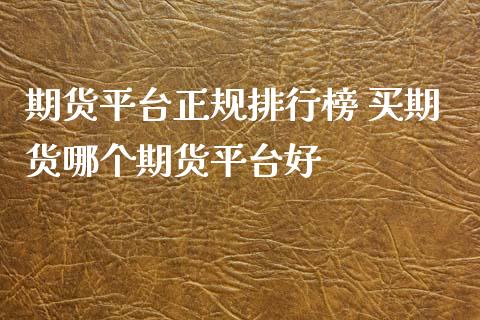 期货平台正规排行榜 买期货哪个期货平台好